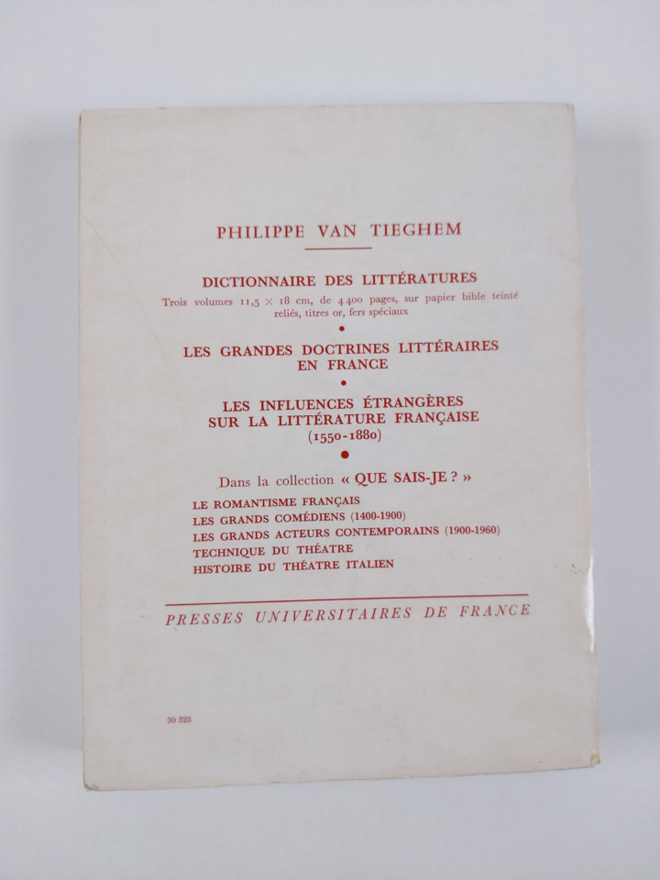 PHILIPPE VAN TIEGHEM

DICTIONNAIRE DES LITTÉRATURES
Trois volumes 11,5 × 18 cm, de 4 400 pages, sur papier bible teinté reliés, titres or, fers spéciaux

•

LES GRANDES DOCTRINES LITTÉRAIRES EN FRANCE

•

LES INFLUENCES ÉTRANGÈRES SUR LA LITTÉRATURE FRANÇAISE
(1550-1880)

•

Dans la collection « QUE SAIS-JE ? »

LE ROMANTISME FRANÇAIS
LES GRANDS COMÉDIENS (1400-1900)
LES GRANDS ACTEURS CONTEMPORAINS (1900-1960)
TECHNIQUE DU THÉATRE
HISTOIRE DU THÉATRE ITALIEN

PRESSES UNIVERSITAIRES DE FRANCE

30 323